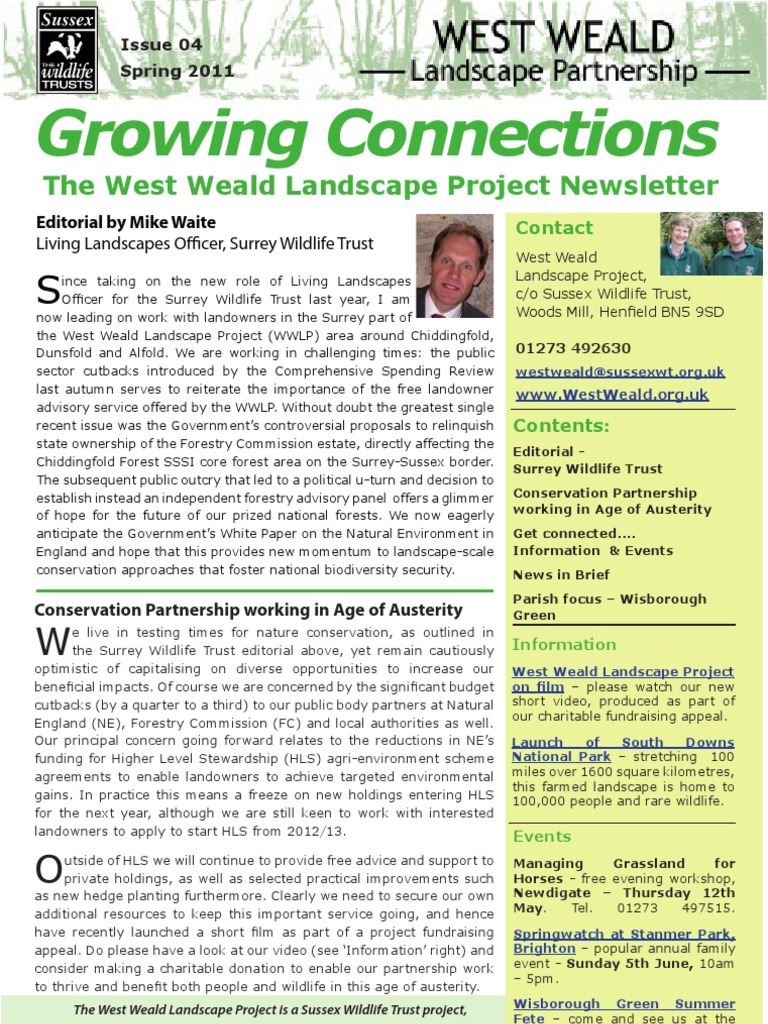 Sussex
THE wildlife TRUSTS

Issue 04
Spring 2011

WEST WEALD
Landscape Partnership

Growing Connections
The West Weald Landscape Project Newsletter

Editorial by Mike Waite
Living Landscapes Officer, Surrey Wildlife Trust

Since taking on the new role of Living Landscapes Officer for the Surrey Wildlife Trust last year, I am now leading on work with landowners in the Surrey part of the West Weald Landscape Project (WWLP) area around Chiddingfold, Dunsfold and Alfold. We are working in challenging times: the public sector cutbacks introduced by the Comprehensive Spending Review last autumn serves to reiterate the importance of the free landowner advisory service offered by the WWLP. Without doubt the greatest single recent issue was the Government's controversial proposals to relinquish state ownership of the Forestry Commission estate, directly affecting the Chiddingfold Forest SSSI core forest area on the Surrey-Sussex border. The subsequent public outcry that led to a political u-turn and decision to establish instead an independent forestry advisory panel offers a glimmer of hope for the future of our prized national forests. We now eagerly anticipate the Government's White Paper on the Natural Environment in England and hope that this provides new momentum to landscape-scale conservation approaches that foster national biodiversity security.

Conservation Partnership working in Age of Austerity

We live in testing times for nature conservation, as outlined in the Surrey Wildlife Trust editorial above, yet remain cautiously optimistic of capitalising on diverse opportunities to increase our beneficial impacts. Of course we are concerned by the significant budget cutbacks (by a quarter to a third) to our public body partners at Natural England (NE), Forestry Commission (FC) and local authorities as well. Our principal concern going forward relates to the reductions in NE's funding for Higher Level Stewardship (HLS) agri-environment scheme agreements to enable landowners to achieve targeted environmental gains. In practice this means a freeze on new holdings entering HLS for the next year, although we are still keen to work with interested landowners to apply to start HLS from 2012/13.

Outside of HLS we will continue to provide free advice and support to private holdings, as well as selected practical improvements such as new hedge planting furthermore. Clearly we need to secure our own additional resources to keep this important service going, and hence have recently launched a short film as part of a project fundraising appeal. Do please have a look at our video (see 'Information' right) and consider making a charitable donation to enable our partnership work to thrive and benefit both people and wildlife in this age of austerity.

The West Weald Landscape Project is a Sussex Wildlife Trust project,

Contact
West Weald Landscape Project, c/o Sussex Wildlife Trust, Woods Mill, Henfield BN5 9SD

01273 492630
westweald@sussexwt.org.uk
www.WestWeald.org.uk

Contents:
Editorial - Surrey Wildlife Trust
Conservation Partnership working in Age of Austerity
Get connected.... Information & Events
News in Brief
Parish focus – Wisborough Green

Information
West Weald Landscape Project on film – please watch our new short video, produced as part of our charitable fundraising appeal.
Launch of South Downs National Park – stretching 100 miles over 1600 square kilometres, this farmed landscape is home to 100,000 people and rare wildlife.

Events
Managing Grassland for Horses – free evening workshop, Newdigate – Thursday 12th May. Tel. 01273 497515.
Springwatch at Stanmer Park, Brighton – popular annual family event – Sunday 5th June, 10am – 5pm.
Wisborough Green Summer Fete – come and see us at the